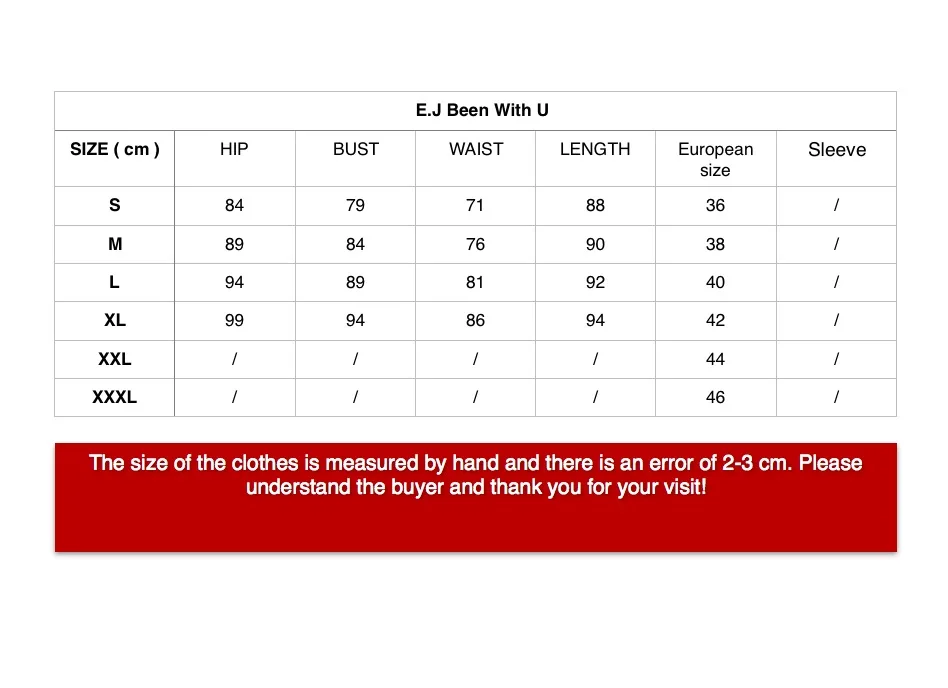 E.J Been With U

| SIZE ( cm ) | HIP | BUST | WAIST | LENGTH | European size | Sleeve |
|---|---|---|---|---|---|---|
| S | 84 | 79 | 71 | 88 | 36 | / |
| M | 89 | 84 | 76 | 90 | 38 | / |
| L | 94 | 89 | 81 | 92 | 40 | / |
| XL | 99 | 94 | 86 | 94 | 42 | / |
| XXL | / | / | / | / | 44 | / |
| XXXL | / | / | / | / | 46 | / |

The size of the clothes is measured by hand and there is an error of 2-3 cm. Please understand the buyer and thank you for your visit!